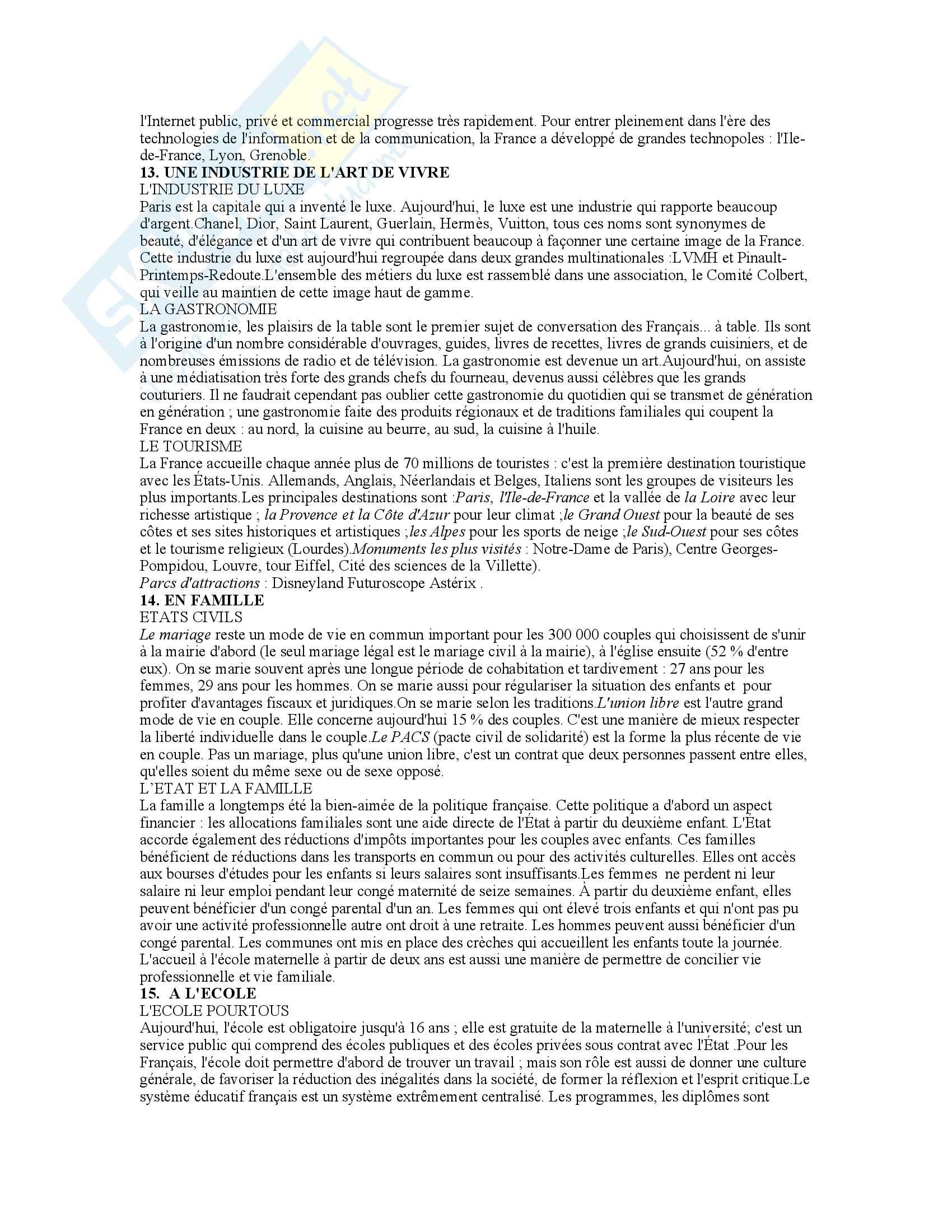 l'Internet public, privé et commercial progresse très rapidement. Pour entrer pleinement dans l'ère des technologies de l'information et de la communication, la France a développé de grandes technopoles : l'Ile-de-France, Lyon, Grenoble.
13. UNE INDUSTRIE DE L'ART DE VIVRE
L'INDUSTRIE DU LUXE
Paris est la capitale qui a inventé le luxe. Aujourd'hui, le luxe est une industrie qui rapporte beaucoup d'argent.Chanel, Dior, Saint Laurent, Guerlain, Hermès, Vuitton, tous ces noms sont synonymes de beauté, d'élégance et d'un art de vivre qui contribuent beaucoup à façonner une certaine image de la France. Cette industrie du luxe est aujourd'hui regroupée dans deux grandes multinationales :LVMH et Pinault-Printemps-Redoute.L'ensemble des métiers du luxe est rassemblé dans une association, le Comité Colbert, qui veille au maintien de cette image haut de gamme.
LA GASTRONOMIE
La gastronomie, les plaisirs de la table sont le premier sujet de conversation des Français... à table. Ils sont à l'origine d'un nombre considérable d'ouvrages, guides, livres de recettes, livres de grands cuisiniers, et de nombreuses émissions de radio et de télévision. La gastronomie est devenue un art.Aujourd'hui, on assiste à une médiatisation très forte des grands chefs du fourneau, devenus aussi célèbres que les grands couturiers. Il ne faudrait cependant pas oublier cette gastronomie du quotidien qui se transmet de génération en génération ; une gastronomie faite des produits régionaux et de traditions familiales qui coupent la France en deux : au nord, la cuisine au beurre, au sud, la cuisine à l'huile.
LE TOURISME
La France accueille chaque année plus de 70 millions de touristes : c'est la première destination touristique avec les États-Unis. Allemands, Anglais, Néerlandais et Belges, Italiens sont les groupes de visiteurs les plus importants.Les principales destinations sont :Paris, l'Ile-de-France et la vallée de la Loire avec leur richesse artistique ; la Provence et la Côte d'Azur pour leur climat ;le Grand Ouest pour la beauté de ses côtes et ses sites historiques et artistiques ;les Alpes pour les sports de neige ;le Sud-Ouest pour ses côtes et le tourisme religieux (Lourdes).Monuments les plus visités : Notre-Dame de Paris), Centre Georges-Pompidou, Louvre, tour Eiffel, Cité des sciences de la Villette).
Parcs d'attractions : Disneyland Futuroscope Astérix .
14. EN FAMILLE
ETATS CIVILS
Le mariage reste un mode de vie en commun important pour les 300 000 couples qui choisissent de s'unir à la mairie d'abord (le seul mariage légal est le mariage civil à la mairie), à l'église ensuite (52 % d'entre eux). On se marie souvent après une longue période de cohabitation et tardivement : 27 ans pour les femmes, 29 ans pour les hommes. On se marie aussi pour régulariser la situation des enfants et pour profiter d'avantages fiscaux et juridiques.On se marie selon les traditions.L'union libre est l'autre grand mode de vie en couple. Elle concerne aujourd'hui 15 % des couples. C'est une manière de mieux respecter la liberté individuelle dans le couple.Le PACS (pacte civil de solidarité) est la forme la plus récente de vie en couple. Pas un mariage, plus qu'une union libre, c'est un contrat que deux personnes passent entre elles, qu'elles soient du même sexe ou de sexe opposé.
L'ETAT ET LA FAMILLE
La famille a longtemps été la bien-aimée de la politique française. Cette politique a d'abord un aspect financier : les allocations familiales sont une aide directe de l'État à partir du deuxième enfant. L'État accorde également des réductions d'impôts importantes pour les couples avec enfants. Ces familles bénéficient de réductions dans les transports en commun ou pour des activités culturelles. Elles ont accès aux bourses d'études pour les enfants si leurs salaires sont insuffisants.Les femmes ne perdent ni leur salaire ni leur emploi pendant leur congé maternité de seize semaines. À partir du deuxième enfant, elles peuvent bénéficier d'un congé parental d'un an. Les femmes qui ont élevé trois enfants et qui n'ont pas pu avoir une activité professionnelle autre ont droit à une retraite. Les hommes peuvent aussi bénéficier d'un congé parental. Les communes ont mis en place des crèches qui accueillent les enfants toute la journée. L'accueil à l'école maternelle à partir de deux ans est aussi une manière de permettre de concilier vie professionnelle et vie familiale.
15. A L'ECOLE
L'ECOLE POURTOUS
Aujourd'hui, l'école est obligatoire jusqu'à 16 ans ; elle est gratuite de la maternelle à l'université; c'est un service public qui comprend des écoles publiques et des écoles privées sous contrat avec l'État .Pour les Français, l'école doit permettre d'abord de trouver un travail ; mais son rôle est aussi de donner une culture générale, de favoriser la réduction des inégalités dans la société, de former la réflexion et l'esprit critique.Le système éducatif français est un système extrêmement centralisé. Les programmes, les diplômes sont